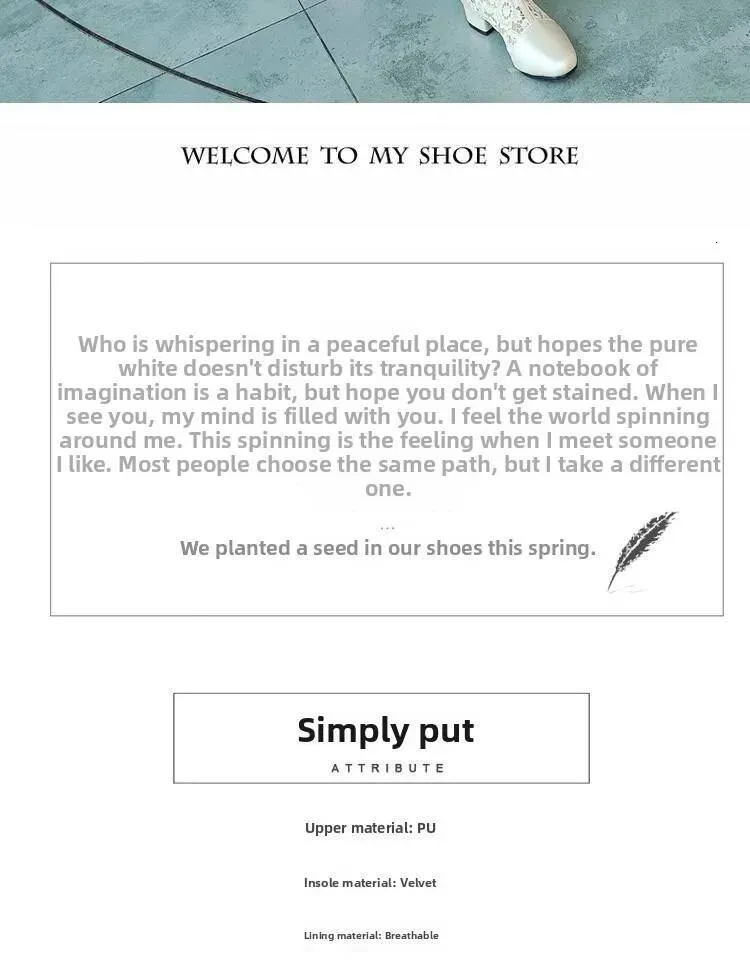 WELCOME TO MY SHOE STORE

Who is whispering in a peaceful place, but hopes the pure white doesn't disturb its tranquility? A notebook of imagination is a habit, but hope you don't get stained. When I see you, my mind is filled with you. I feel the world spinning around me. This spinning is the feeling when I meet someone I like. Most people choose the same path, but I take a different one.

...

We planted a seed in our shoes this spring.

Simply put

ATTRIBUTE

Upper material: PU

Insole material: Velvet

Lining material: Breathable